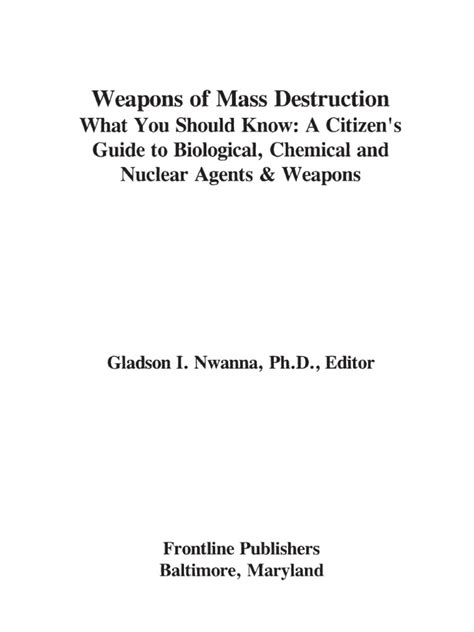 Weapons of Mass Destruction
What You Should Know: A Citizen's Guide to Biological, Chemical and Nuclear Agents & Weapons

Gladson I. Nwanna, Ph.D., Editor

Frontline Publishers
Baltimore, Maryland